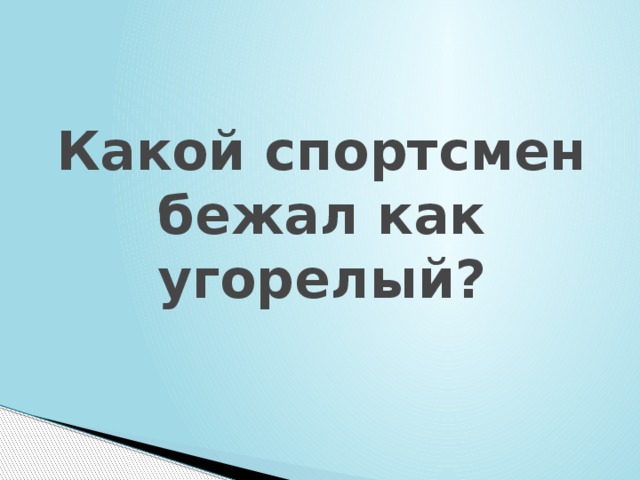 Какой спортсмен бежал как угорелый?